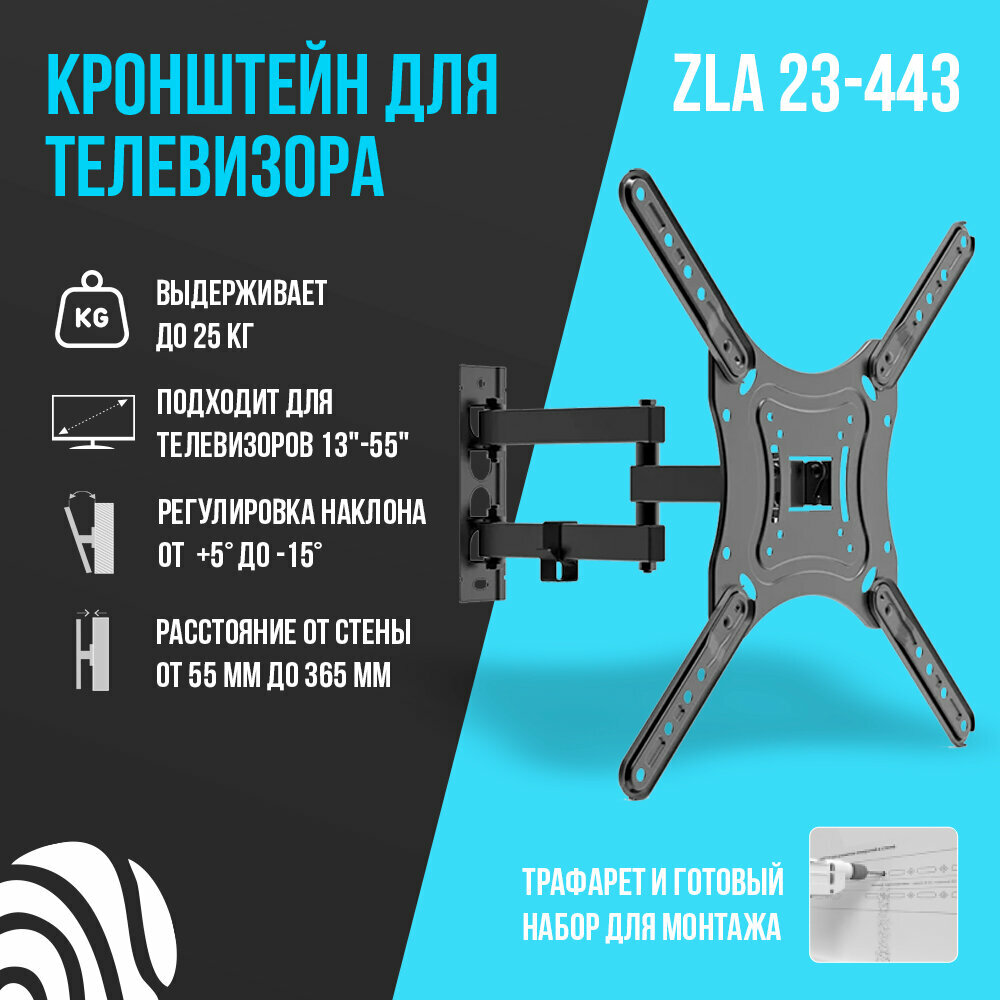 КРОНШТЕЙН ДЛЯ ТЕЛЕВИЗОРА

ZLA 23-443

KG

ВЫДЕРЖИВАЕТ ДО 25 КГ

ПОДХОДИТ ДЛЯ ТЕЛЕВИЗОРОВ 13"-55"

РЕГУЛИРОВКА НАКЛОНА ОТ +5° ДО -15°

РАССТОЯНИЕ ОТ СТЕНЫ ОТ 55 ММ ДО 365 ММ

ТРАФАРЕТ И ГОТОВЫЙ НАБОР ДЛЯ МОНТАЖА